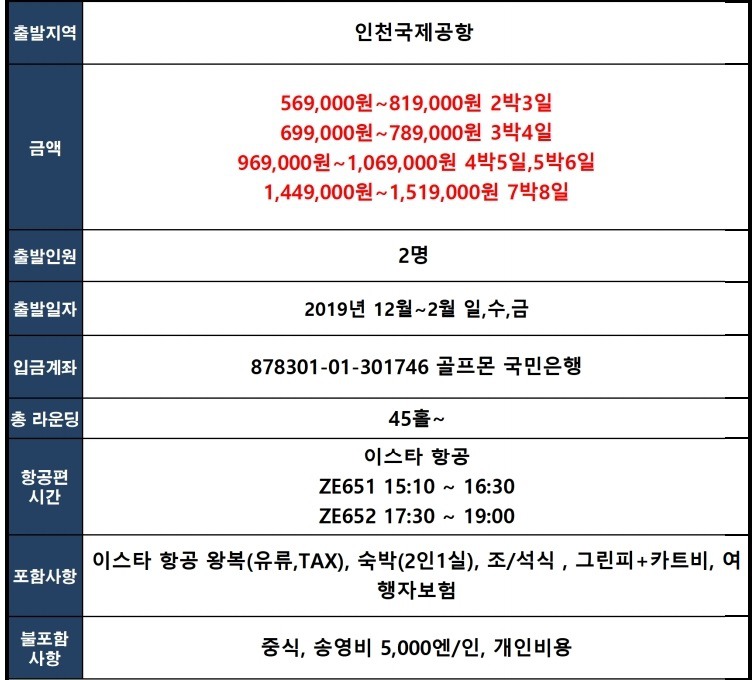 | 출발지역 | 인천국제공항 |
|---|---|
| 금액 | 569,000원~819,000원 2박3일<br>699,000원~789,000원 3박4일<br>969,000원~1,069,000원 4박5일,5박6일<br>1,449,000원~1,519,000원 7박8일 |
| 출발인원 | 2명 |
| 출발일자 | 2019년 12월~2월 일,수,금 |
| 입금계좌 | 878301-01-301746 골프몬 국민은행 |
| 총 라운딩 | 45홀~ |
| 항공편 시간 | 이스타 항공<br>ZE651 15:10 ~ 16:30<br>ZE652 17:30 ~ 19:00 |
| 포함사항 | 이스타 항공 왕복(유류,TAX), 숙박(2인1실), 조/석식 , 그린피+카트비, 여행자보험 |
| 불포함 사항 | 중식, 송영비 5,000엔/인, 개인비용 |